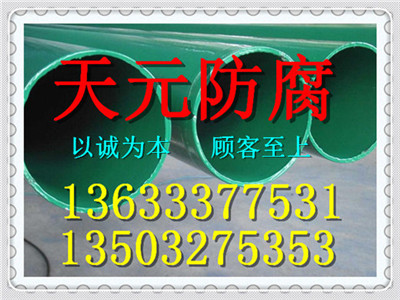 天元防腐

以诚为本　顾客至上

13633377531
13503275353